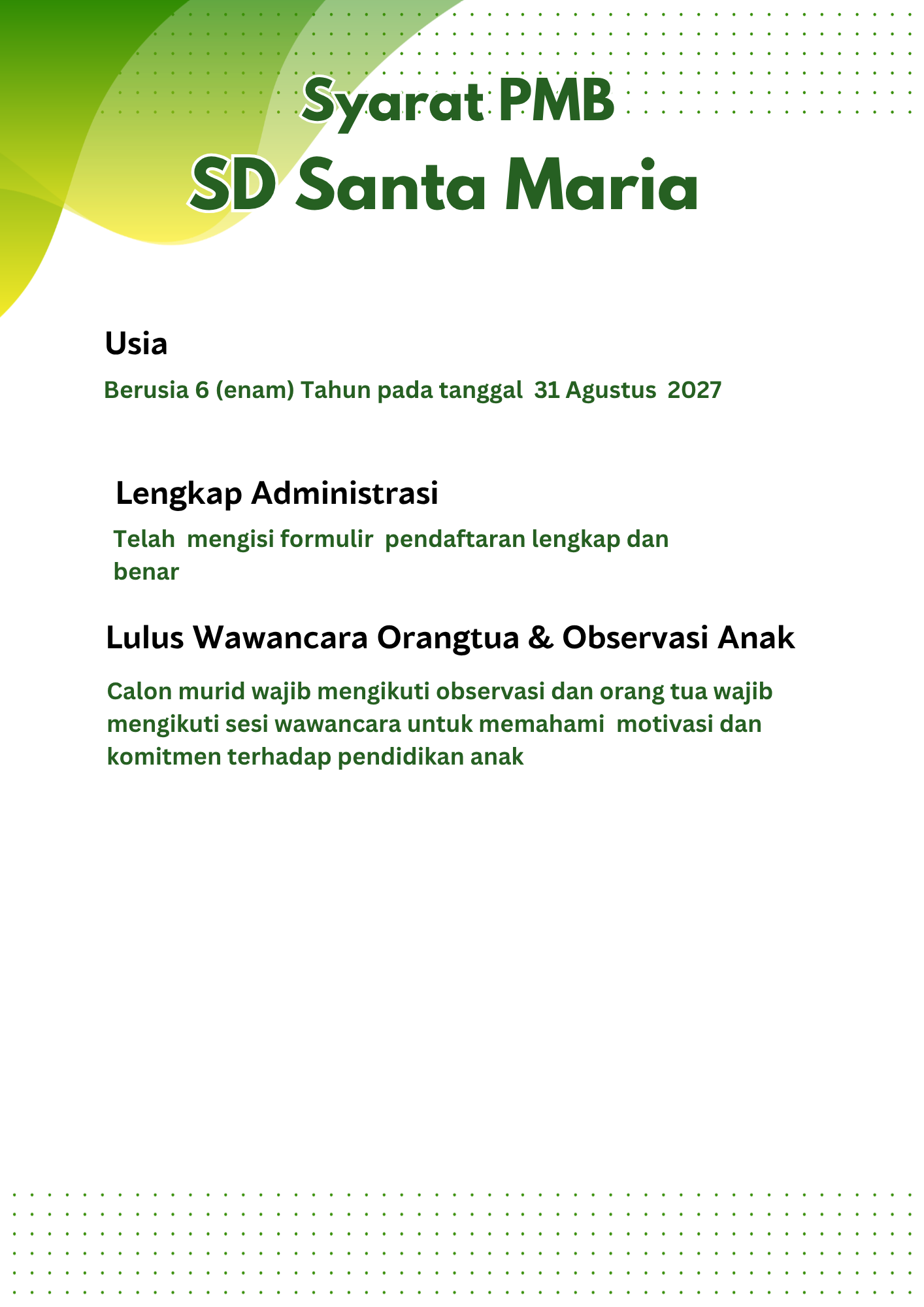 Syarat PMB
SD Santa Maria

Usia

Berusia 6 (enam) Tahun pada tanggal 31 Agustus 2027

Lengkap Administrasi

Telah mengisi formulir pendaftaran lengkap dan benar

Lulus Wawancara Orangtua & Observasi Anak

Calon murid wajib mengikuti observasi dan orang tua wajib mengikuti sesi wawancara untuk memahami motivasi dan komitmen terhadap pendidikan anak